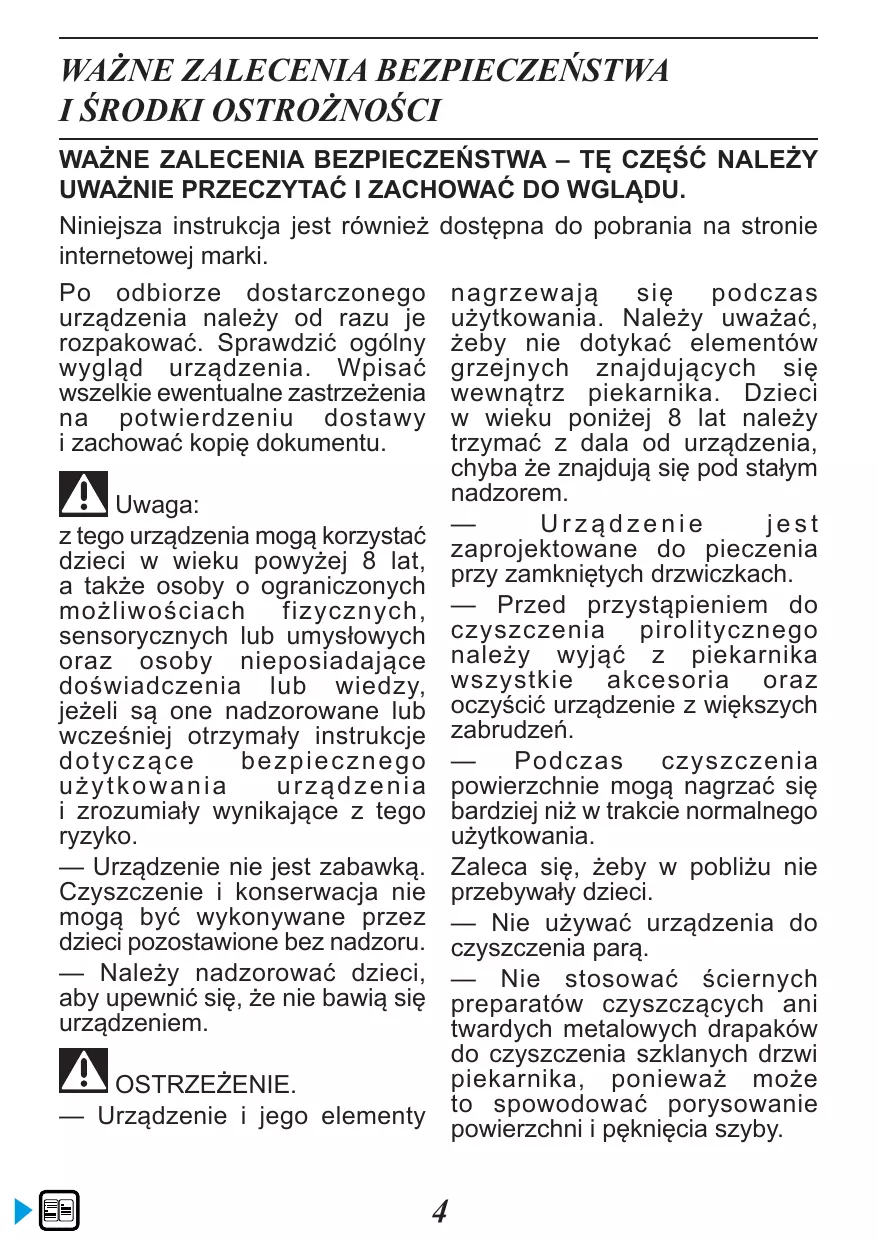 WAŻNE ZALECENIA BEZPIECZEŃSTWA I ŚRODKI OSTROŻNOŚCI

WAŻNE ZALECENIA BEZPIECZEŃSTWA – TĘ CZĘŚĆ NALEŻY UWAŻNIE PRZECZYTAĆ I ZACHOWAĆ DO WGLĄDU.

Niniejsza instrukcja jest również dostępna do pobrania na stronie internetowej marki.

Po odbiorze dostarczonego urządzenia należy od razu je rozpakować. Sprawdzić ogólny wygląd urządzenia. Wpisać wszelkie ewentualne zastrzeżenia na potwierdzeniu dostawy i zachować kopię dokumentu.

Uwaga:

z tego urządzenia mogą korzystać dzieci w wieku powyżej 8 lat, a także osoby o ograniczonych możliwościach fizycznych, sensorycznych lub umysłowych oraz osoby nieposiadające doświadczenia lub wiedzy, jeżeli są one nadzorowane lub wcześniej otrzymały instrukcje dotyczące bezpiecznego użytkowania urządzenia i zrozumiały wynikające z tego ryzyko.

— Urządzenie nie jest zabawką. Czyszczenie i konserwacja nie mogą być wykonywane przez dzieci pozostawione bez nadzoru.

— Należy nadzorować dzieci, aby upewnić się, że nie bawią się urządzeniem.

OSTRZEŻENIE.

— Urządzenie i jego elementy nagrzewają się podczas użytkowania. Należy uważać, żeby nie dotykać elementów grzejnych znajdujących się wewnątrz piekarnika. Dzieci w wieku poniżej 8 lat należy trzymać z dala od urządzenia, chyba że znajdują się pod stałym nadzorem.

— Urządzenie jest zaprojektowane do pieczenia przy zamkniętych drzwiczkach.

— Przed przystąpieniem do czyszczenia pirolitycznego należy wyjąć z piekarnika wszystkie akcesoria oraz oczyścić urządzenie z większych zabrudzeń.

— Podczas czyszczenia powierzchnie mogą nagrzać się bardziej niż w trakcie normalnego użytkowania.

Zaleca się, żeby w pobliżu nie przebywały dzieci.

— Nie używać urządzenia do czyszczenia parą.

— Nie stosować ściernych preparatów czyszczących ani twardych metalowych drapaków do czyszczenia szklanych drzwi piekarnika, ponieważ może to spowodować porysowanie powierzchni i pęknięcia szyby.

4